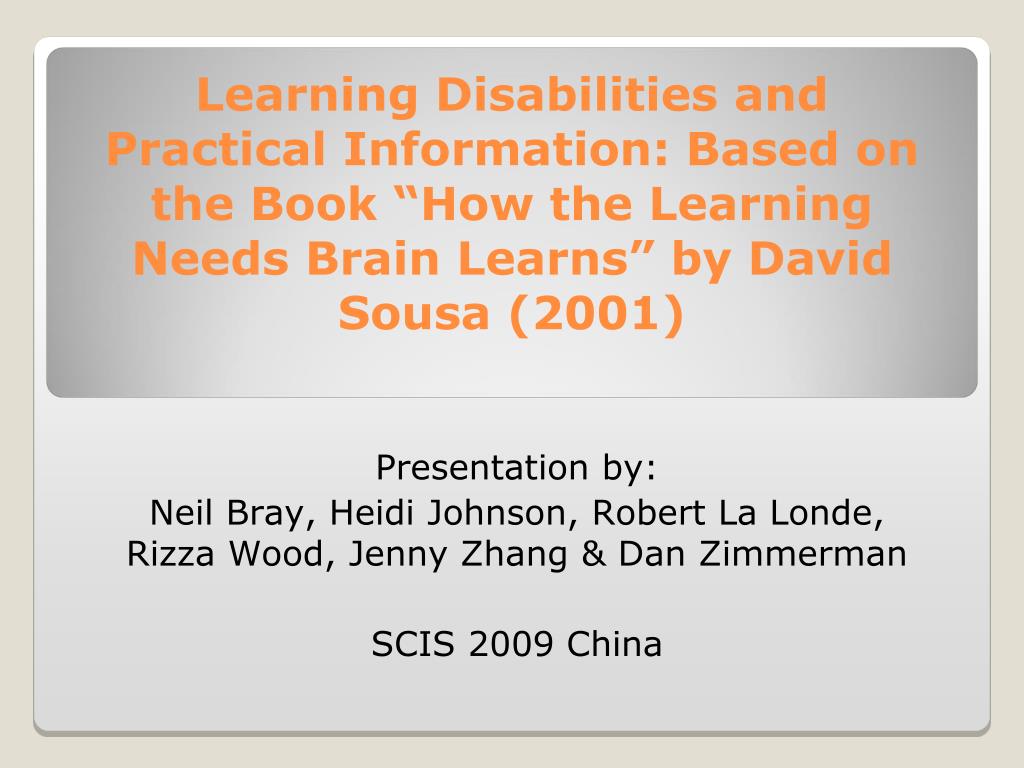 Learning Disabilities and Practical Information: Based on the Book “How the Learning Needs Brain Learns” by David Sousa (2001)

Presentation by:
Neil Bray, Heidi Johnson, Robert La Londe, Rizza Wood, Jenny Zhang & Dan Zimmerman

SCIS 2009 China